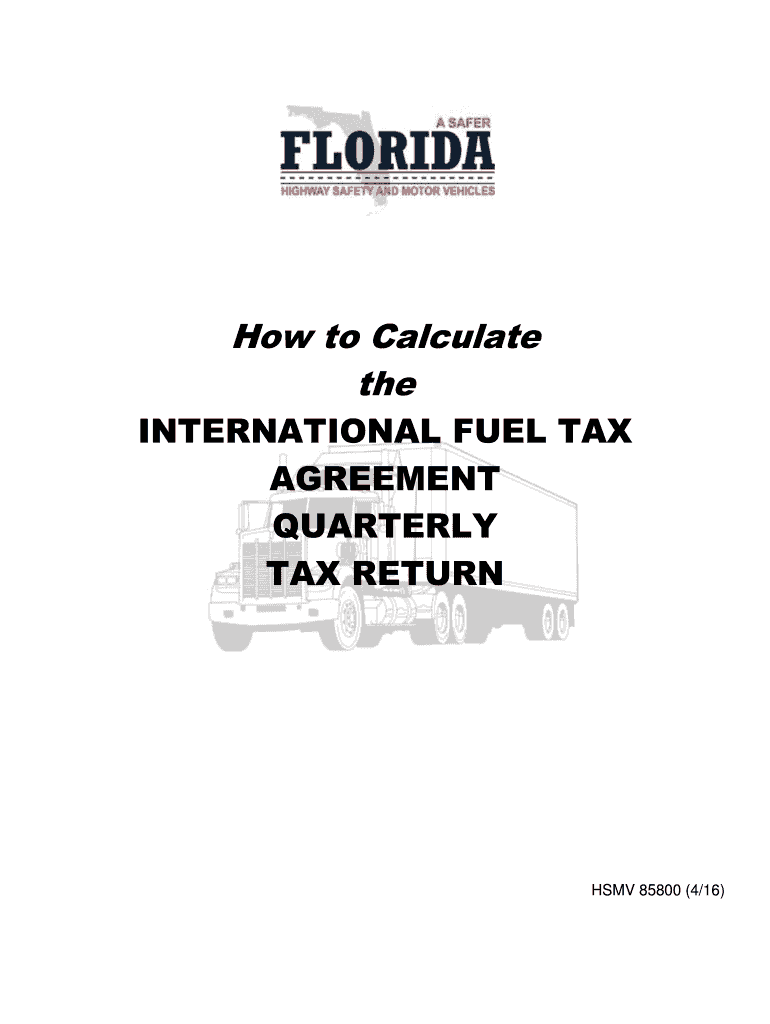 A SAFER
FLORIDA
HIGHWAY SAFETY AND MOTOR VEHICLES

How to Calculate
the
INTERNATIONAL FUEL TAX
AGREEMENT
QUARTERLY
TAX RETURN

HSMV 85800 (4/16)